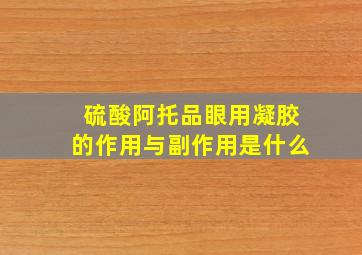 硫酸阿托品眼用凝胶的作用与副作用是什么